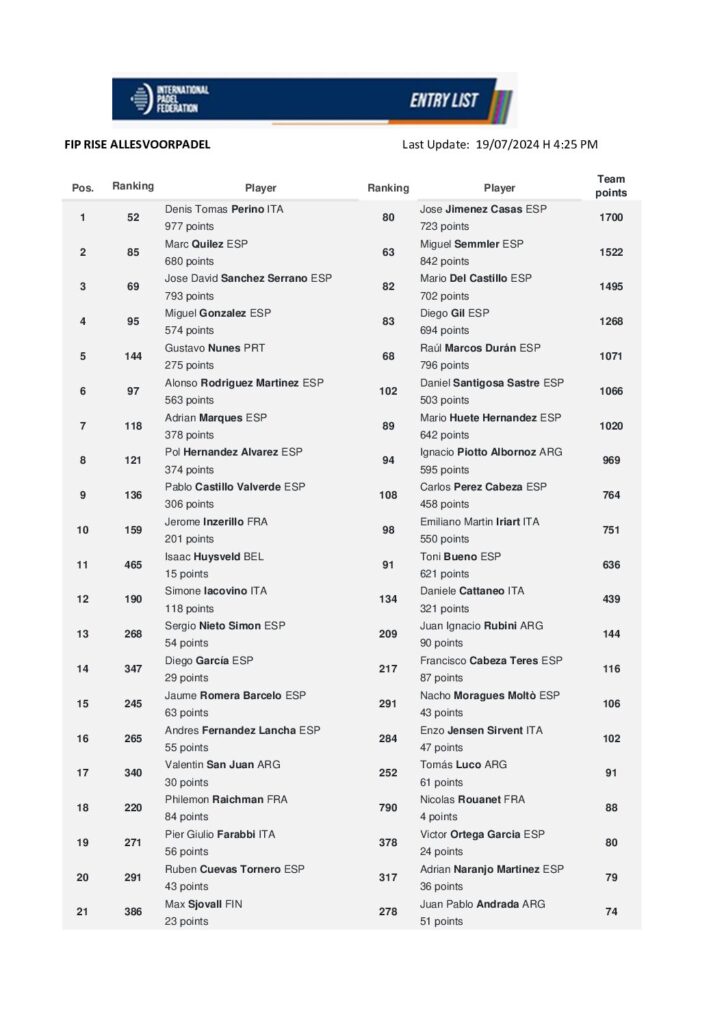 INTERNATIONAL PADEL FEDERATION

ENTRY LIST

FIP RISE ALLESVOORPADEL

Last Update: 19/07/2024 H 4:25 PM

| Pos. | Ranking | Player | Ranking | Player | Team points |
|---|---|---|---|---|---|
| 1 | 52 | Denis Tomas Perino ITA 977 points | 80 | Jose Jimenez Casas ESP 723 points | 1700 |
| 2 | 85 | Marc Quilez ESP 680 points | 63 | Miguel Semmler ESP 842 points | 1522 |
| 3 | 69 | Jose David Sanchez Serrano ESP 793 points | 82 | Mario Del Castillo ESP 702 points | 1495 |
| 4 | 95 | Miguel Gonzalez ESP 574 points | 83 | Diego Gil ESP 694 points | 1268 |
| 5 | 144 | Gustavo Nunes PRT 275 points | 68 | Raúl Marcos Durán ESP 796 points | 1071 |
| 6 | 97 | Alonso Rodriguez Martinez ESP 563 points | 102 | Daniel Santigosa Sastre ESP 503 points | 1066 |
| 7 | 118 | Adrian Marques ESP 378 points | 89 | Mario Huete Hernandez ESP 642 points | 1020 |
| 8 | 121 | Pol Hernandez Alvarez ESP 374 points | 94 | Ignacio Piotto Albornoz ARG 595 points | 969 |
| 9 | 136 | Pablo Castillo Valverde ESP 306 points | 108 | Carlos Perez Cabeza ESP 458 points | 764 |
| 10 | 159 | Jerome Inzerillo FRA 201 points | 98 | Emiliano Martin Iriart ITA 550 points | 751 |
| 11 | 465 | Isaac Huysveld BEL 15 points | 91 | Toni Bueno ESP 621 points | 636 |
| 12 | 190 | Simone Iacovino ITA 118 points | 134 | Daniele Cattaneo ITA 321 points | 439 |
| 13 | 268 | Sergio Nieto Simon ESP 54 points | 209 | Juan Ignacio Rubini ARG 90 points | 144 |
| 14 | 347 | Diego García ESP 29 points | 217 | Francisco Cabeza Teres ESP 87 points | 116 |
| 15 | 245 | Jaume Romera Barcelo ESP 63 points | 291 | Nacho Moragues Moltò ESP 43 points | 106 |
| 16 | 265 | Andres Fernandez Lancha ESP 55 points | 284 | Enzo Jensen Sirvent ITA 47 points | 102 |
| 17 | 340 | Valentin San Juan ARG 30 points | 252 | Tomás Luco ARG 61 points | 91 |
| 18 | 220 | Philemon Raichman FRA 84 points | 790 | Nicolas Rouanet FRA 4 points | 88 |
| 19 | 271 | Pier Giulio Farabbi ITA 56 points | 378 | Victor Ortega Garcia ESP 24 points | 80 |
| 20 | 291 | Ruben Cuevas Tornero ESP 43 points | 317 | Adrian Naranjo Martinez ESP 36 points | 79 |
| 21 | 386 | Max Sjovall FIN 23 points | 278 | Juan Pablo Andrada ARG 51 points | 74 |